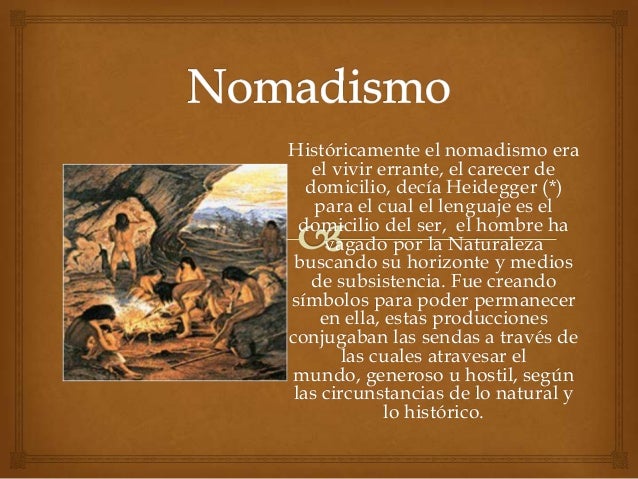 Nomadismo

Históricamente el nomadismo era el vivir errante, el carecer de domicilio, decía Heidegger (*) para el cual el lenguaje es el domicilio del ser, el hombre ha vagado por la Naturaleza buscando su horizonte y medios de subsistencia. Fue creando símbolos para poder permanecer en ella, estas producciones conjugaban las sendas a través de las cuales atravesar el mundo, generoso u hostil, según las circunstancias de lo natural y lo histórico.